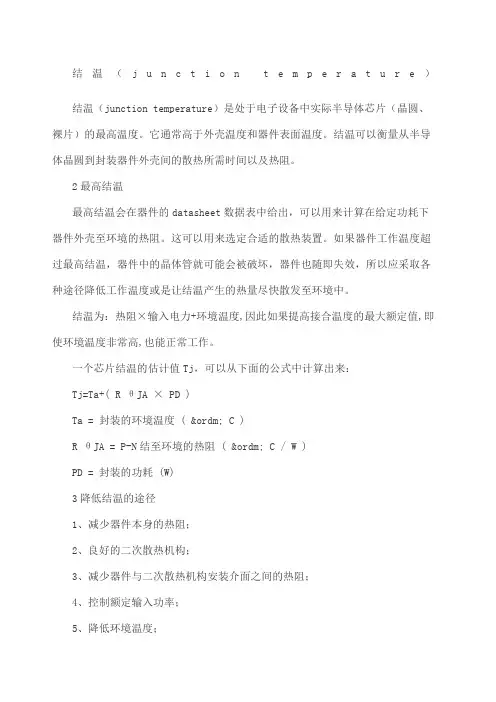 结温（junction temperature）

结温（junction temperature）是处于电子设备中实际半导体芯片（晶圆、裸片）的最高温度。它通常高于外壳温度和器件表面温度。结温可以衡量从半导体晶圆到封装器件外壳间的散热所需时间以及热阻。

2 最高结温

最高结温会在器件的 datasheet 数据表中给出，可以用来计算在给定功耗下器件外壳至环境的热阻。这可以用来选定合适的散热装置。如果器件工作温度超过最高结温，器件中的晶体管就可能会被破坏，器件也随即失效，所以应采取各种途径降低工作温度或是让结温产生的热量尽快散发至环境中。

结温为：热阻×输入电力+环境温度，因此如果提高接合温度的最大额定值，即使环境温度非常高，也能正常工作。

一个芯片结温的估计值 Tj，可以从下面的公式中计算出来：

Tj=Ta+( R θJA × PD )

Ta = 封装的环境温度 ( &ordm; C )

R θJA = P-N 结至环境的热阻 ( &ordm; C / W )

PD = 封装的功耗 (W)

3 降低结温的途径

1、减少器件本身的热阻；

2、良好的二次散热机构；

3、减少器件与二次散热机构安装介面之间的热阻；

4、控制额定输入功率；

5、降低环境温度；